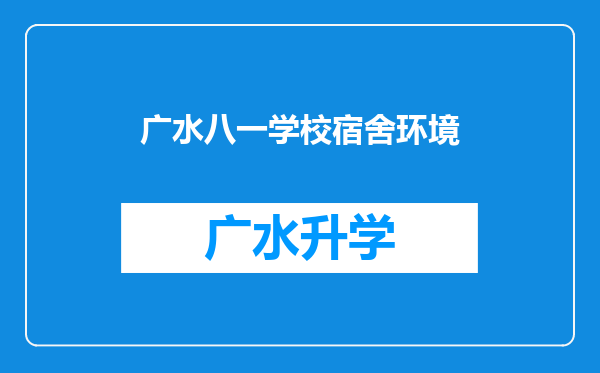 广水八一学校宿舍环境

广水升学